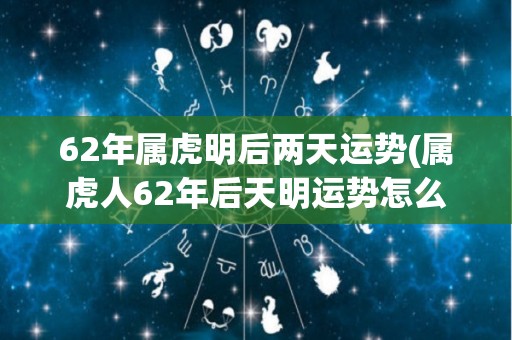 62年属虎明后两天运势(属虎人62年后天明运势怎么